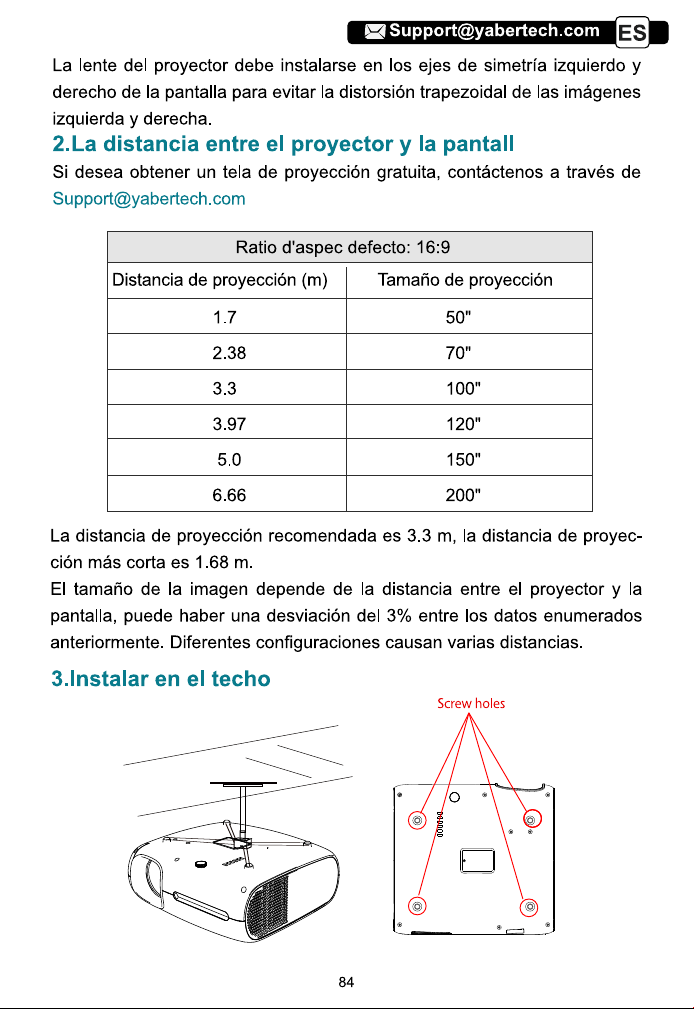 Support@yabertech.com ES

La lente del proyector debe instalarse en los ejes de simetría izquierdo y derecho de la pantalla para evitar la distorsión trapezoidal de las imágenes izquierda y derecha.

2.La distancia entre el proyector y la pantall

Si desea obtener un tela de proyección gratuita, contáctenos a través de Support@yabertech.com

| Ratio d'aspec defecto: 16:9 | |
|---|---|
| Distancia de proyección (m) | Tamaño de proyección |
| 1.7 | 50" |
| 2.38 | 70" |
| 3.3 | 100" |
| 3.97 | 120" |
| 5.0 | 150" |
| 6.66 | 200" |

La distancia de proyección recomendada es 3.3 m, la distancia de proyección más corta es 1.68 m.
El tamaño de la imagen depende de la distancia entre el proyector y la pantalla, puede haber una desviación del 3% entre los datos enumerados anteriormente. Diferentes configuraciones causan varias distancias.

3.Instalar en el techo

Screw holes

84